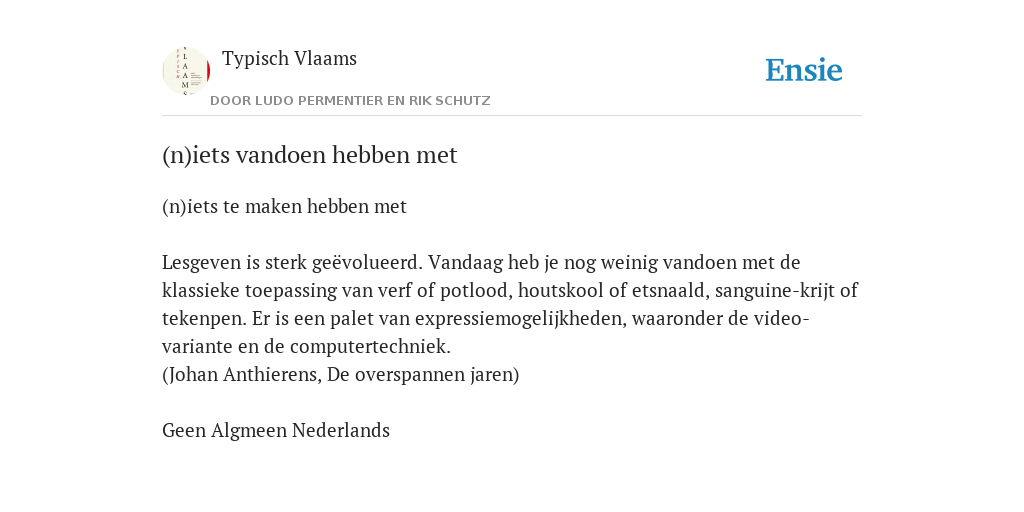 Typisch Vlaams
DOOR LUDO PERMENTIER EN RIK SCHUTZ

Ensie

(n)iets vandoen hebben met

(n)iets te maken hebben met

Lesgeven is sterk geëvolueerd. Vandaag heb je nog weinig vandoen met de klassieke toepassing van verf of potlood, houtskool of etsnaald, sanguine-krijt of tekenpen. Er is een palet van expressiemogelijkheden, waaronder de video-variante en de computertechniek.
(Johan Anthierens, De overspannen jaren)

Geen Algmeen Nederlands